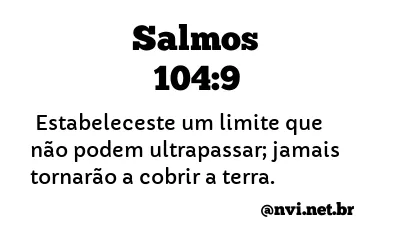 Salmos
104:9

Estabeleceste um limite que não podem ultrapassar; jamais tornarão a cobrir a terra.

@nvi.net.br